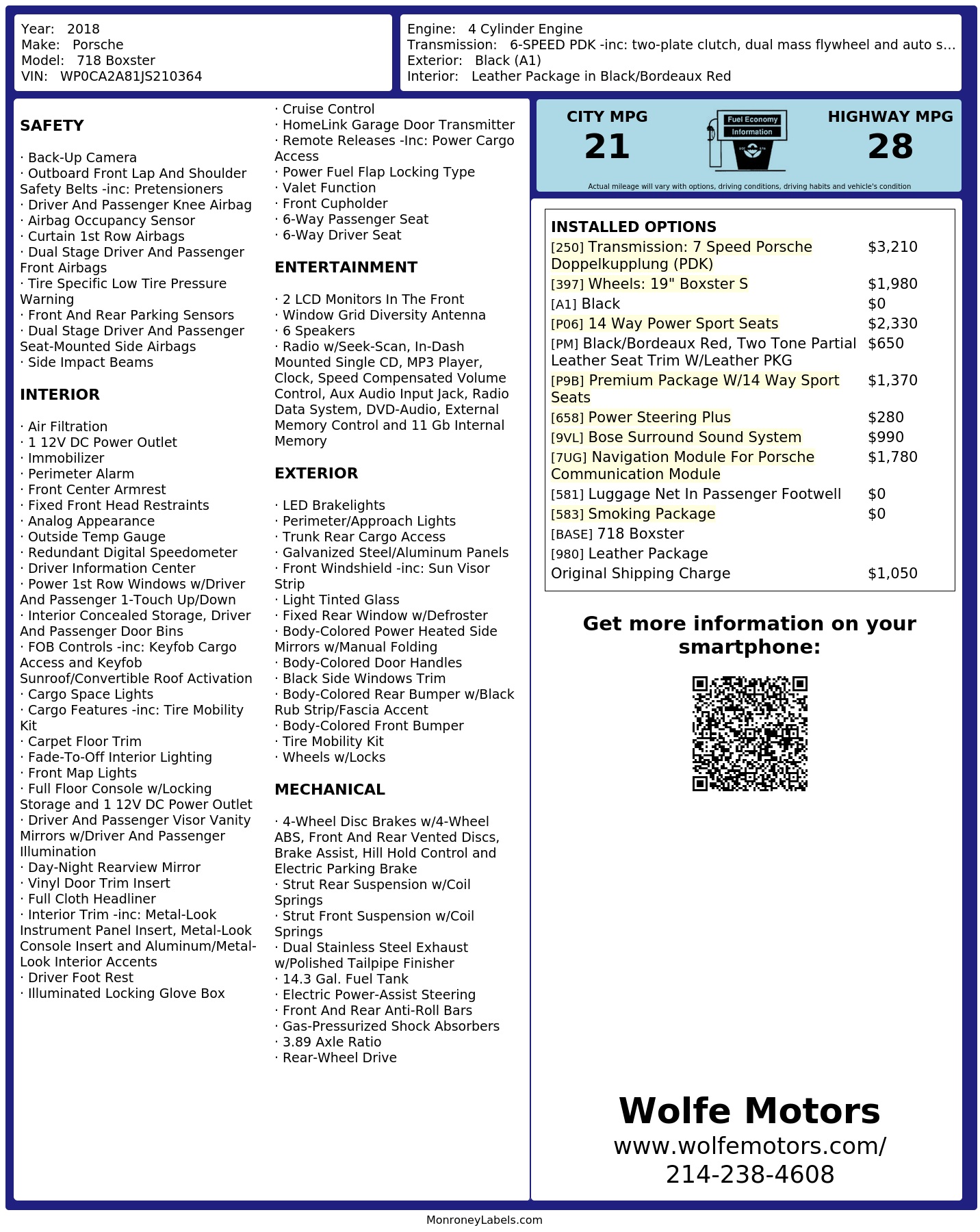 Year: 2018
Make: Porsche
Model: 718 Boxster
VIN: WP0CA2A81JS210364

Engine: 4 Cylinder Engine
Transmission: 6-SPEED PDK -inc: two-plate clutch, dual mass flywheel and auto s…
Exterior: Black (A1)
Interior: Leather Package in Black/Bordeaux Red

SAFETY

· Back-Up Camera
· Outboard Front Lap And Shoulder Safety Belts -inc: Pretensioners
· Driver And Passenger Knee Airbag
· Airbag Occupancy Sensor
· Curtain 1st Row Airbags
· Dual Stage Driver And Passenger Front Airbags
· Tire Specific Low Tire Pressure Warning
· Front And Rear Parking Sensors
· Dual Stage Driver And Passenger Seat-Mounted Side Airbags
· Side Impact Beams

INTERIOR

· Air Filtration
· 1 12V DC Power Outlet
· Immobilizer
· Perimeter Alarm
· Front Center Armrest
· Fixed Front Head Restraints
· Analog Appearance
· Outside Temp Gauge
· Redundant Digital Speedometer
· Driver Information Center
· Power 1st Row Windows w/Driver And Passenger 1-Touch Up/Down
· Interior Concealed Storage, Driver And Passenger Door Bins
· FOB Controls -inc: Keyfob Cargo Access and Keyfob Sunroof/Convertible Roof Activation
· Cargo Space Lights
· Cargo Features -inc: Tire Mobility Kit
· Carpet Floor Trim
· Fade-To-Off Interior Lighting
· Front Map Lights
· Full Floor Console w/Locking Storage and 1 12V DC Power Outlet
· Driver And Passenger Visor Vanity Mirrors w/Driver And Passenger Illumination
· Day-Night Rearview Mirror
· Vinyl Door Trim Insert
· Full Cloth Headliner
· Interior Trim -inc: Metal-Look Instrument Panel Insert, Metal-Look Console Insert and Aluminum/Metal-Look Interior Accents
· Driver Foot Rest
· Illuminated Locking Glove Box
· Cruise Control
· HomeLink Garage Door Transmitter
· Remote Releases -Inc: Power Cargo Access
· Power Fuel Flap Locking Type
· Valet Function
· Front Cupholder
· 6-Way Passenger Seat
· 6-Way Driver Seat

ENTERTAINMENT

· 2 LCD Monitors In The Front
· Window Grid Diversity Antenna
· 6 Speakers
· Radio w/Seek-Scan, In-Dash Mounted Single CD, MP3 Player, Clock, Speed Compensated Volume Control, Aux Audio Input Jack, Radio Data System, DVD-Audio, External Memory Control and 11 Gb Internal Memory

EXTERIOR

· LED Brakelights
· Perimeter/Approach Lights
· Trunk Rear Cargo Access
· Galvanized Steel/Aluminum Panels
· Front Windshield -inc: Sun Visor Strip
· Light Tinted Glass
· Fixed Rear Window w/Defroster
· Body-Colored Power Heated Side Mirrors w/Manual Folding
· Body-Colored Door Handles
· Black Side Windows Trim
· Body-Colored Rear Bumper w/Black Rub Strip/Fascia Accent
· Body-Colored Front Bumper
· Tire Mobility Kit
· Wheels w/Locks

MECHANICAL

· 4-Wheel Disc Brakes w/4-Wheel ABS, Front And Rear Vented Discs, Brake Assist, Hill Hold Control and Electric Parking Brake
· Strut Rear Suspension w/Coil Springs
· Strut Front Suspension w/Coil Springs
· Dual Stainless Steel Exhaust w/Polished Tailpipe Finisher
· 14.3 Gal. Fuel Tank
· Electric Power-Assist Steering
· Front And Rear Anti-Roll Bars
· Gas-Pressurized Shock Absorbers
· 3.89 Axle Ratio
· Rear-Wheel Drive

CITY MPG
21
Fuel Economy Information
HIGHWAY MPG
28
Actual mileage will vary with options, driving conditions, driving habits and vehicle's condition

INSTALLED OPTIONS

| | |
|---|---|
| [250] Transmission: 7 Speed Porsche Doppelkupplung (PDK) | $3,210 |
| [397] Wheels: 19" Boxster S | $1,980 |
| [A1] Black | $0 |
| [P06] 14 Way Power Sport Seats | $2,330 |
| [PM] Black/Bordeaux Red, Two Tone Partial Leather Seat Trim W/Leather PKG | $650 |
| [P9B] Premium Package W/14 Way Sport Seats | $1,370 |
| [658] Power Steering Plus | $280 |
| [9VL] Bose Surround Sound System | $990 |
| [7UG] Navigation Module For Porsche Communication Module | $1,780 |
| [581] Luggage Net In Passenger Footwell | $0 |
| [583] Smoking Package | $0 |
| [BASE] 718 Boxster | |
| [980] Leather Package | |
| Original Shipping Charge | $1,050 |

Get more information on your smartphone:

Wolfe Motors
www.wolfemotors.com/
214-238-4608

MonroneyLabels.com